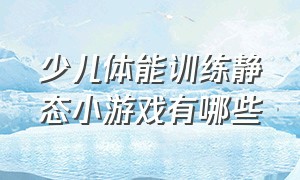 少儿体能训练静态小游戏有哪些